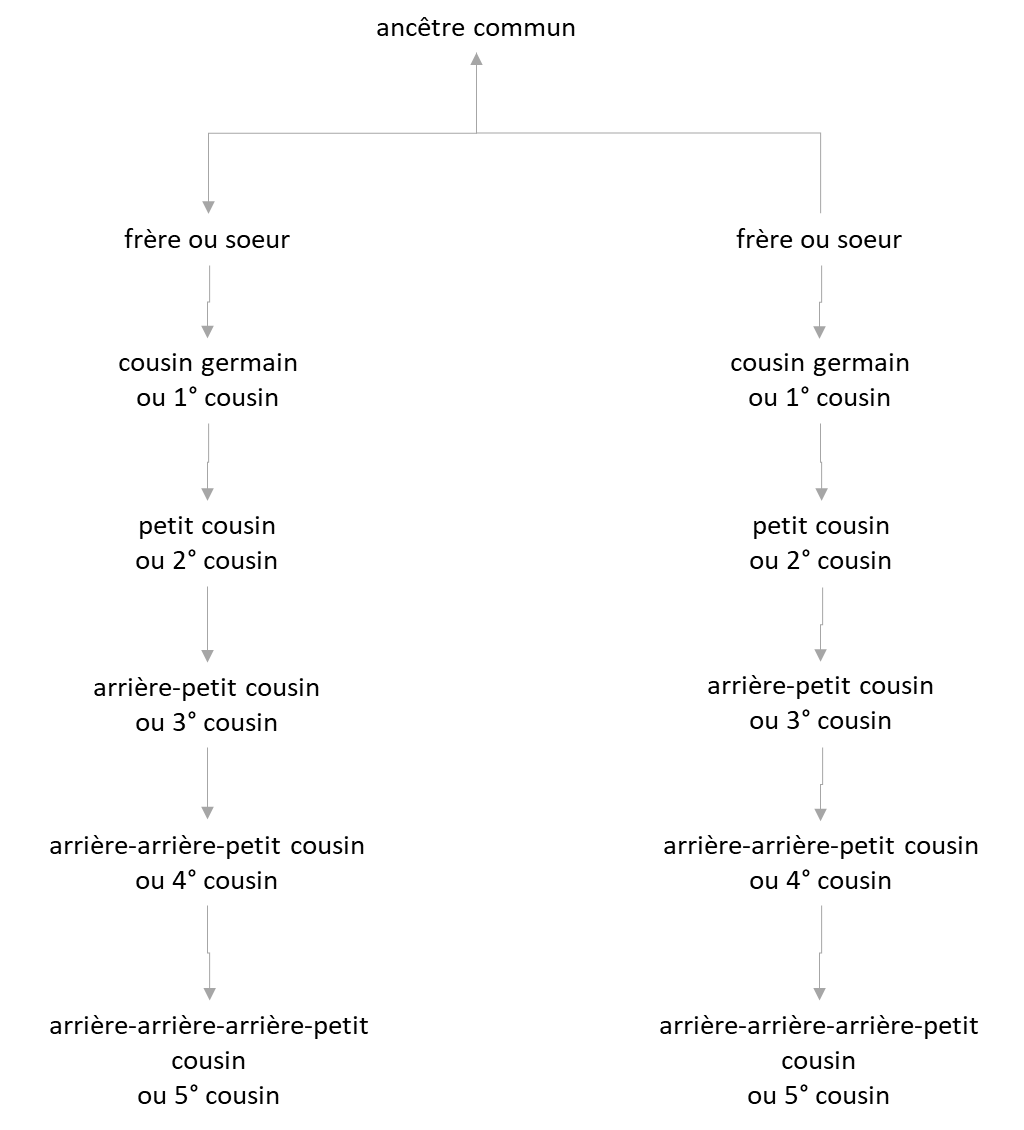 ancêtre commun

frère ou soeur

cousin germain
ou 1° cousin

petit cousin
ou 2° cousin

arrière-petit cousin
ou 3° cousin

arrière-arrière-petit cousin
ou 4° cousin

arrière-arrière-arrière-petit cousin
ou 5° cousin

frère ou soeur

cousin germain
ou 1° cousin

petit cousin
ou 2° cousin

arrière-petit cousin
ou 3° cousin

arrière-arrière-petit cousin
ou 4° cousin

arrière-arrière-arrière-petit cousin
ou 5° cousin